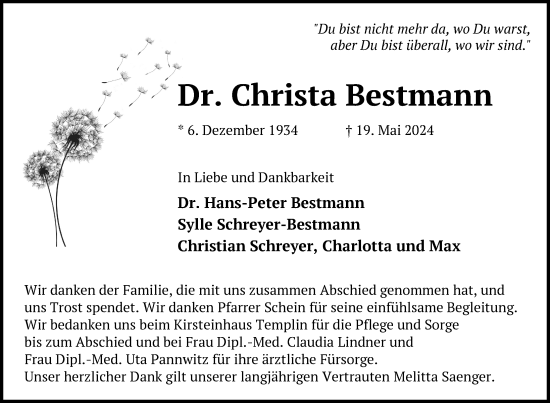 "Du bist nicht mehr da, wo Du warst,
aber Du bist überall, wo wir sind."

Dr. Christa Bestmann

* 6. Dezember 1934 † 19. Mai 2024

In Liebe und Dankbarkeit

Dr. Hans-Peter Bestmann
Sylle Schreyer-Bestmann
Christian Schreyer, Charlotta und Max

Wir danken der Familie, die mit uns zusammen Abschied genommen hat, und uns Trost spendet. Wir danken Pfarrer Schein für seine einfühlsame Begleitung. Wir bedanken uns beim Kirsteinhaus Templin für die Pflege und Sorge bis zum Abschied und bei Frau Dipl.-Med. Claudia Lindner und Frau Dipl.-Med. Uta Pannwitz für ihre ärztliche Fürsorge.
Unser herzlicher Dank gilt unserer langjährigen Vertrauten Melitta Saenger.